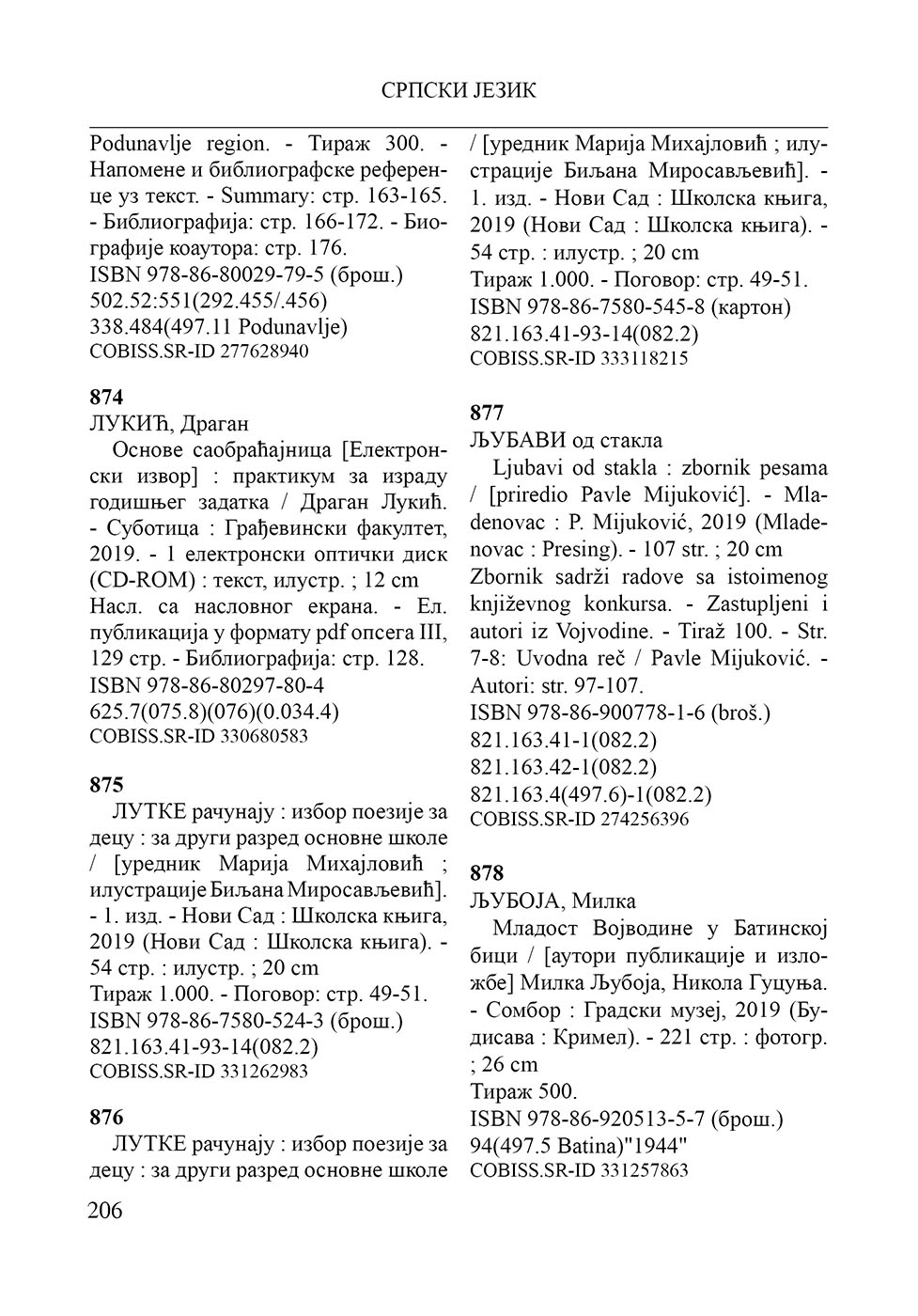 СРПСКИ ЈЕЗИК

Podunavlje region. - Тираж 300. - Напомене и библиографске референце уз текст. - Summary: стр. 163-165. - Библиографија: стр. 166-172. - Биографије коаутора: стр. 176.
ISBN 978-86-80029-79-5 (брош.)
502.52:551(292.455/.456)
338.484(497.11 Podunavlje)
COBISS.SR-ID 277628940

874
ЛУКИЋ, Драган
Основе саобраћајница [Електронски извор] : практикум за израду годишњег задатка / Драган Лукић. - Суботица : Грађевински факултет, 2019. - 1 електронски оптички диск (CD-ROM) : текст, илустр. ; 12 cm
Насл. са насловног екрана. - Ел. публикација у формату pdf опсега III, 129 стр. - Библиографија: стр. 128.
ISBN 978-86-80297-80-4
625.7(075.8)(076)(0.034.4)
COBISS.SR-ID 330680583

875
ЛУТКЕ рачунају : избор поезије за децу : за други разред основне школе / [уредник Марија Михајловић ; илустрације Биљана Миросављевић]. - 1. изд. - Нови Сад : Школска књига, 2019 (Нови Сад : Школска књига). - 54 стр. : илустр. ; 20 cm
Тираж 1.000. - Поговор: стр. 49-51.
ISBN 978-86-7580-524-3 (брош.)
821.163.41-93-14(082.2)
COBISS.SR-ID 331262983

876
ЛУТКЕ рачунају : избор поезије за децу : за други разред основне школе / [уредник Марија Михајловић ; илустрације Биљана Миросављевић]. - 1. изд. - Нови Сад : Школска књига, 2019 (Нови Сад : Школска књига). - 54 стр. : илустр. ; 20 cm
Тираж 1.000. - Поговор: стр. 49-51.
ISBN 978-86-7580-545-8 (картон)
821.163.41-93-14(082.2)
COBISS.SR-ID 333118215

877
ЉУБАВИ од стакла
Ljubavi od stakla : zbornik pesama / [priredio Pavle Mijuković]. - Mladenovac : P. Mijuković, 2019 (Mladenovac : Presing). - 107 str. ; 20 cm
Zbornik sadrži radove sa istoimenog književnog konkursa. - Zastupljeni i autori iz Vojvodine. - Tiraž 100. - Str. 7-8: Uvodna reč / Pavle Mijuković. - Autori: str. 97-107.
ISBN 978-86-900778-1-6 (broš.)
821.163.41-1(082.2)
821.163.42-1(082.2)
821.163.4(497.6)-1(082.2)
COBISS.SR-ID 274256396

878
ЉУБОЈА, Милка
Младост Војводине у Батинској бици / [аутори публикације и изложбе] Милка Љубоја, Никола Гуцуња. - Сомбор : Градски музеј, 2019 (Будисава : Кримел). - 221 стр. : фотогр. ; 26 cm
Тираж 500.
ISBN 978-86-920513-5-7 (брош.)
94(497.5 Batina)"1944"
COBISS.SR-ID 331257863

206